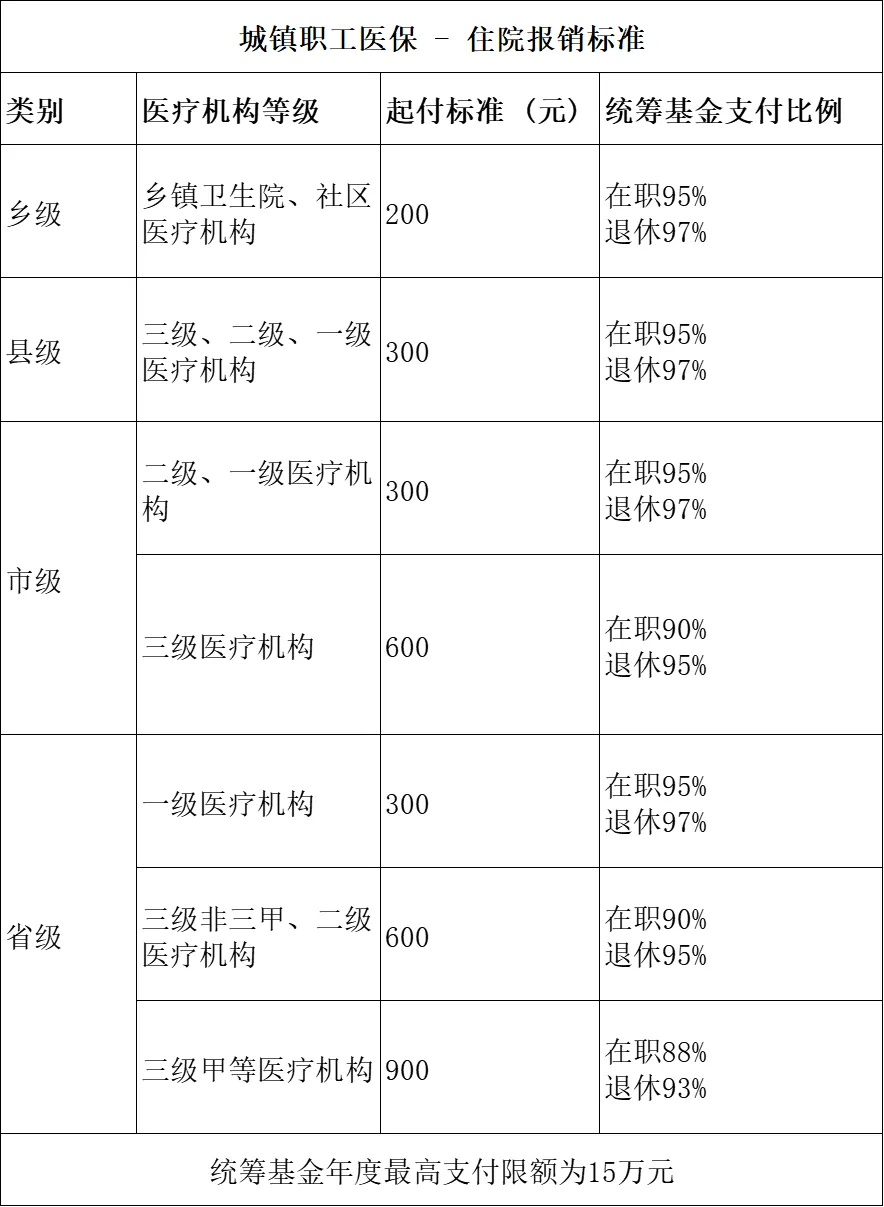 | 城镇职工医保 - 住院报销标准 | | | |
|---|---|---|---|
| 类别 | 医疗机构等级 | 起付标准（元） | 统筹基金支付比例 |
| 乡级 | 乡镇卫生院、社区医疗机构 | 200 | 在职95% 退休97% |
| 县级 | 三级、二级、一级医疗机构 | 300 | 在职95% 退休97% |
| 市级 | 二级、一级医疗机构 | 300 | 在职95% 退休97% |
|  | 三级医疗机构 | 600 | 在职90% 退休95% |
| 省级 | 一级医疗机构 | 300 | 在职95% 退休97% |
|  | 三级非三甲、二级医疗机构 | 600 | 在职90% 退休95% |
|  | 三级甲等医疗机构 | 900 | 在职88% 退休93% |
| 统筹基金年度最高支付限额为15万元 | | | |